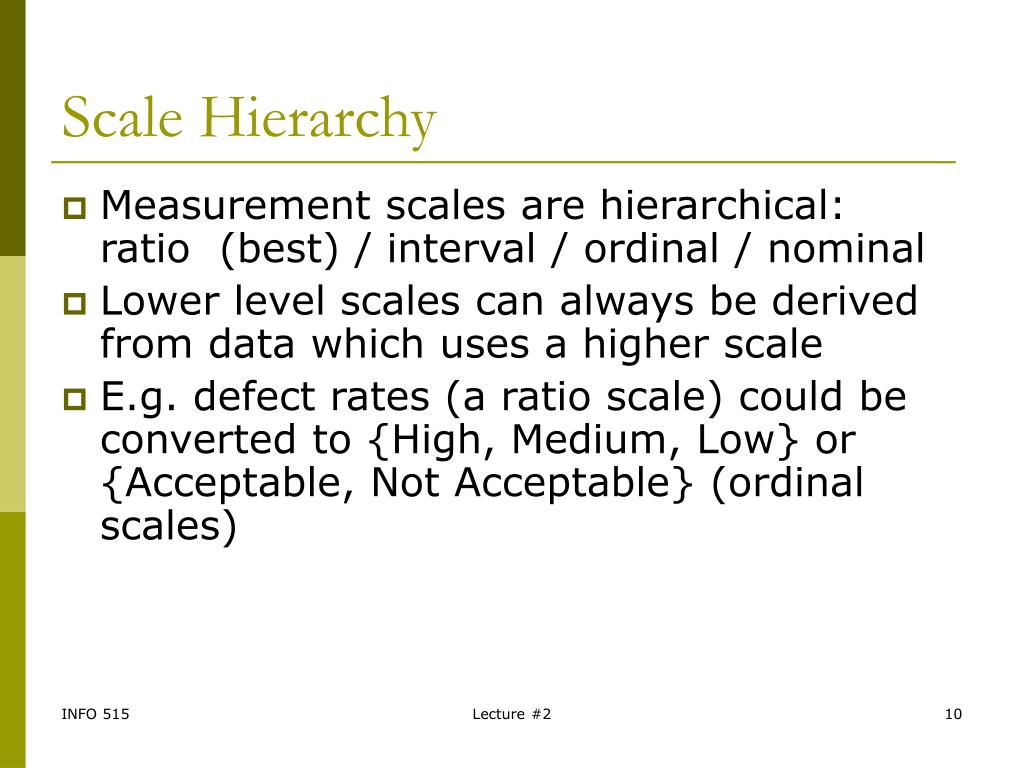 Scale Hierarchy

Measurement scales are hierarchical: ratio (best) / interval / ordinal / nominal

Lower level scales can always be derived from data which uses a higher scale

E.g. defect rates (a ratio scale) could be converted to {High, Medium, Low} or {Acceptable, Not Acceptable} (ordinal scales)

INFO 515

Lecture #2

10